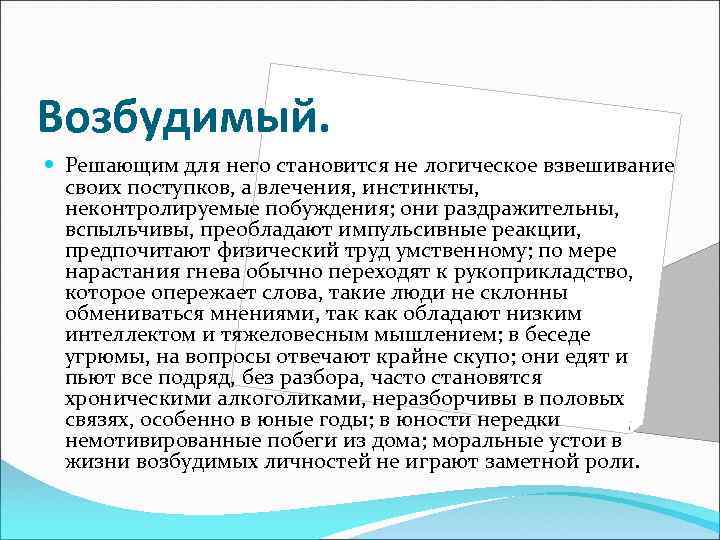 Возбудимый.

Решающим для него становится не логическое взвешивание своих поступков, а влечения, инстинкты, неконтролируемые побуждения; они раздражительны, вспыльчивы, преобладают импульсивные реакции, предпочитают физический труд умственному; по мере нарастания гнева обычно переходят к рукоприкладство, которое опережает слова, такие люди не склонны обмениваться мнениями, так как обладают низким интеллектом и тяжеловесным мышлением; в беседе угрюмы, на вопросы отвечают крайне скупо; они едят и пьют все подряд, без разбора, часто становятся хроническими алкоголиками, неразборчивы в половых связях, особенно в юные годы; в юности нередки немотивированные побеги из дома; моральные устои в жизни возбудимых личностей не играют заметной роли.